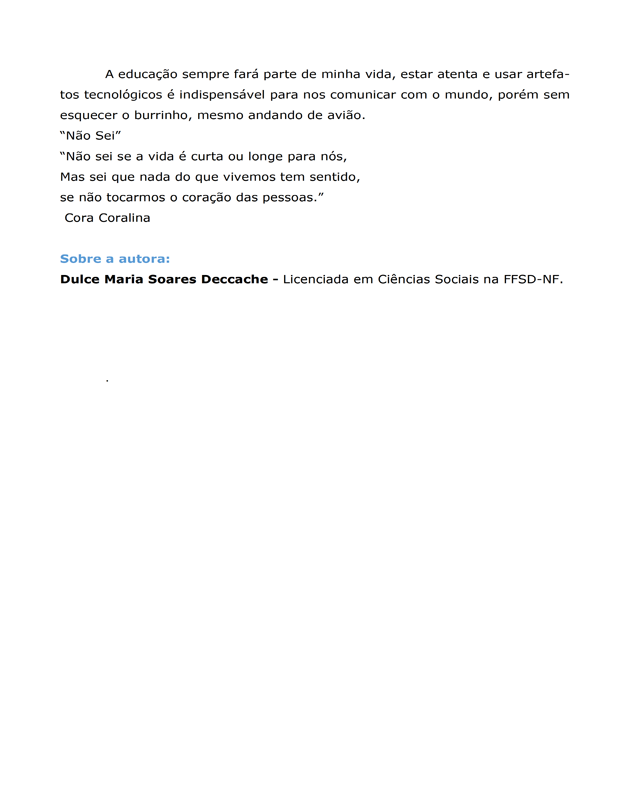 A educação sempre fará parte de minha vida, estar atenta e usar artefatos tecnológicos é indispensável para nos comunicar com o mundo, porém sem esquecer o burrinho, mesmo andando de avião.

"Não Sei"

"Não sei se a vida é curta ou longe para nós,
Mas sei que nada do que vivemos tem sentido,
se não tocarmos o coração das pessoas."
Cora Coralina

Sobre a autora:

Dulce Maria Soares Deccache - Licenciada em Ciências Sociais na FFSD-NF.

.